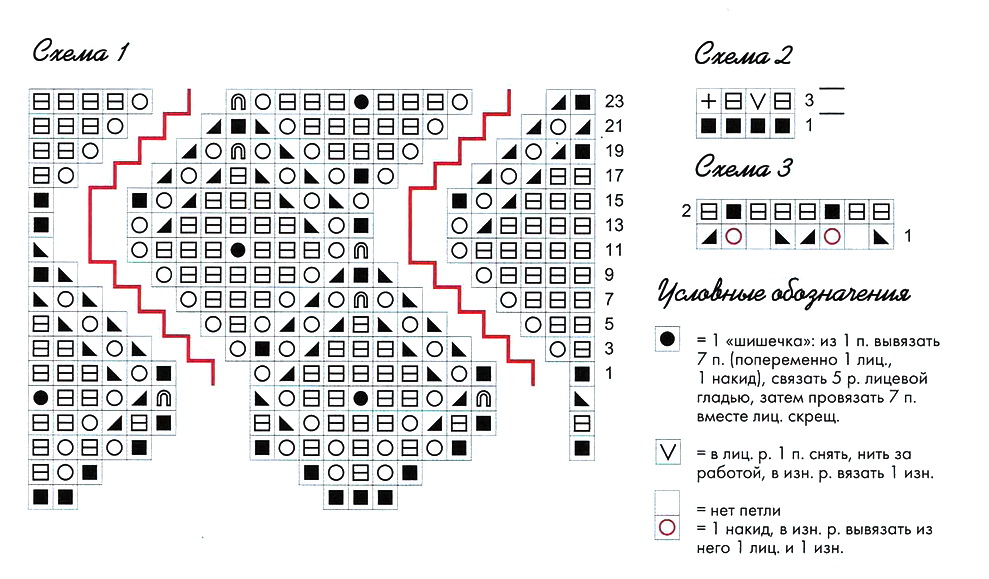 Схема 1

23
21
19
17
15
13
11
9
7
5
3
1

Схема 2

3
1

Схема 3

2
1

Условные обозначения

= 1 «шишечка»: из 1 п. вывязать 7 п. (попеременно 1 лиц., 1 накид), связать 5 р. лицевой гладью, затем провязать 7 п. вместе лиц. скрещ.

= в лиц. р. 1 п. снять, нить за работой, в изн. р. вязать 1 изн.

= нет петли

= 1 накид, в изн. р. вывязать из него 1 лиц. и 1 изн.